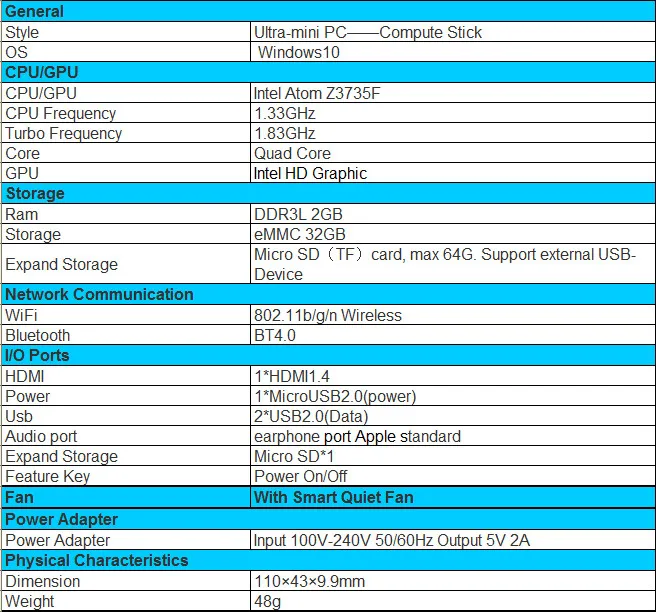 | General | |
|---|---|
| Style | Ultra-mini PC——Compute Stick |
| OS | Windows10 |
| **CPU/GPU** | |
| CPU/GPU | Intel Atom Z3735F |
| CPU Frequency | 1.33GHz |
| Turbo Frequency | 1.83GHz |
| Core | Quad Core |
| GPU | Intel HD Graphic |
| **Storage** | |
| Ram | DDR3L 2GB |
| Storage | eMMC 32GB |
| Expand Storage | Micro SD（TF）card, max 64G. Support external USB-Device |
| **Network Communication** | |
| WiFi | 802.11b/g/n Wireless |
| Bluetooth | BT4.0 |
| **I/O Ports** | |
| HDMI | 1*HDMI1.4 |
| Power | 1*MicroUSB2.0(power) |
| Usb | 2*USB2.0(Data) |
| Audio port | earphone port Apple standard |
| Expand Storage | Micro SD*1 |
| Feature Key | Power On/Off |
| **Fan** | **With Smart Quiet Fan** |
| **Power Adapter** | |
| Power Adapter | Input 100V-240V 50/60Hz Output 5V 2A |
| **Physical Characteristics** | |
| Dimension | 110×43×9.9mm |
| Weight | 48g |